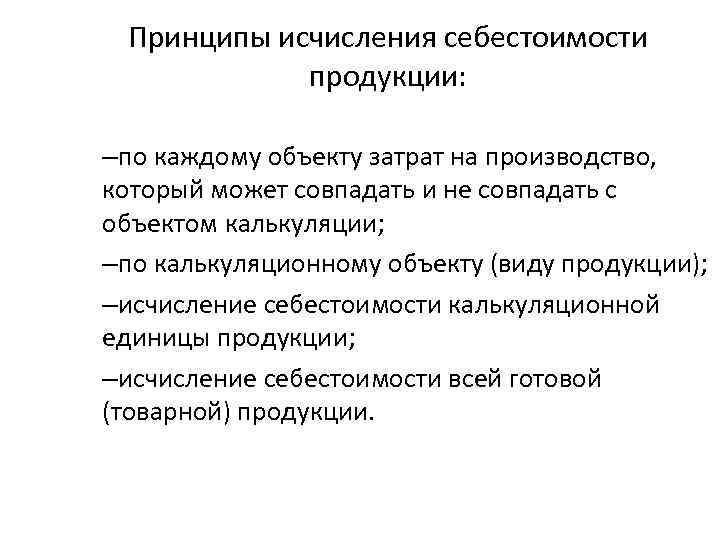 Принципы исчисления себестоимости продукции:

–по каждому объекту затрат на производство, который может совпадать и не совпадать с объектом калькуляции;

–по калькуляционному объекту (виду продукции);

–исчисление себестоимости калькуляционной единицы продукции;

–исчисление себестоимости всей готовой (товарной) продукции.